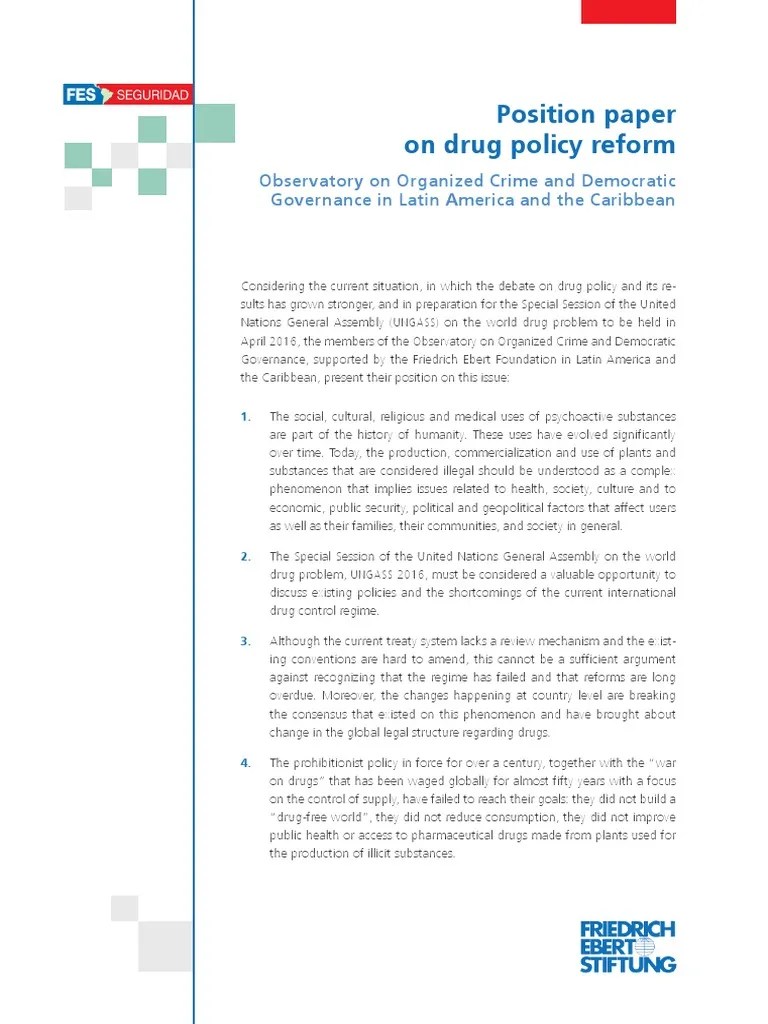 FES SEGURIDAD

Position paper on drug policy reform

Observatory on Organized Crime and Democratic Governance in Latin America and the Caribbean

Considering the current situation, in which the debate on drug policy and its results has grown stronger, and in preparation for the Special Session of the United Nations General Assembly (UNGASS) on the world drug problem to be held in April 2016, the members of the Observatory on Organized Crime and Democratic Governance, supported by the Friedrich Ebert Foundation in Latin America and the Caribbean, present their position on this issue:

1. The social, cultural, religious and medical uses of psychoactive substances are part of the history of humanity. These uses have evolved significantly over time. Today, the production, commercialization and use of plants and substances that are considered illegal should be understood as a complex phenomenon that implies issues related to health, society, culture and to economic, public security, political and geopolitical factors that affect users as well as their families, their communities, and society in general.

2. The Special Session of the United Nations General Assembly on the world drug problem, UNGASS 2016, must be considered a valuable opportunity to discuss existing policies and the shortcomings of the current international drug control regime.

3. Although the current treaty system lacks a review mechanism and the existing conventions are hard to amend, this cannot be a sufficient argument against recognizing that the regime has failed and that reforms are long overdue. Moreover, the changes happening at country level are breaking the consensus that existed on this phenomenon and have brought about change in the global legal structure regarding drugs.

4. The prohibitionist policy in force for over a century, together with the "war on drugs" that has been waged globally for almost fifty years with a focus on the control of supply, have failed to reach their goals: they did not build a "drug-free world", they did not reduce consumption, they did not improve public health or access to pharmaceutical drugs made from plants used for the production of illicit substances.

FRIEDRICH EBERT STIFTUNG